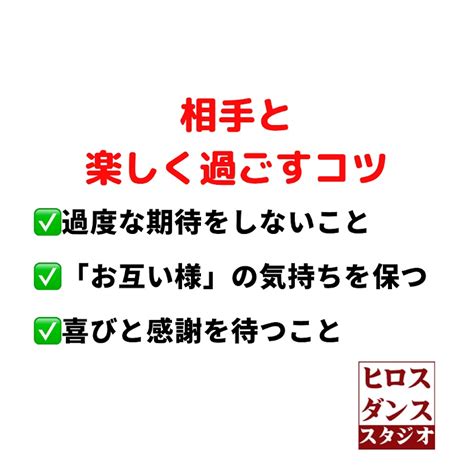 相手と
楽しく過ごすコツ

✅過度な期待をしないこと

✅「お互い様」の気持ちを保つ

✅喜びと感謝を待つこと

ヒロス
ダンス
スタジオ